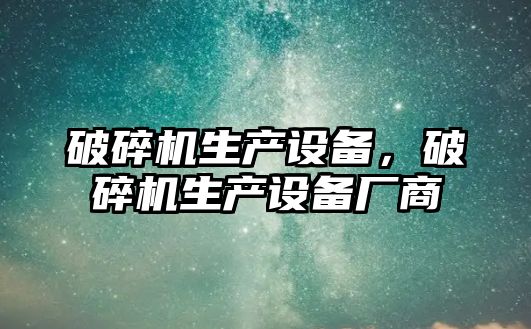 破碎机生产设备，破碎机生产设备厂商